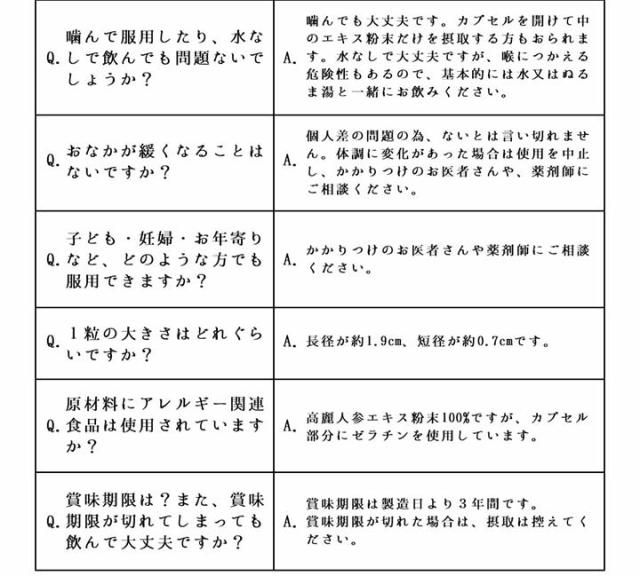 | | |
|---|---|
| Q. 噛んで服用したり、水なしで飲んでも問題ないでしょうか？ | A. 噛んでも大丈夫です。カプセルを開けて中のエキス粉末だけを摂取する方もおられます。水なしで大丈夫ですが、喉につかえる危険性もあるので、基本的には水又はぬるま湯と一緒にお飲みください。 |
| Q. おなかが緩くなることはないですか？ | A. 個人差の問題の為、ないとは言い切れません。体調に変化があった場合は使用を中止し、かかりつけのお医者さんや、薬剤師にご相談ください。 |
| Q. 子ども・妊婦・お年寄りなど、どのような方でも服用できますか？ | A. かかりつけのお医者さんや薬剤師にご相談ください。 |
| Q. 1粒の大きさはどれぐらいですか？ | A. 長径が約1.9cm、短径が約0.7cmです。 |
| Q. 原材料にアレルギー関連食品は使用されていますか？ | A. 高麗人参エキス粉末100%ですが、カプセル部分にゼラチンを使用しています。 |
| Q. 賞味期限は？また、賞味期限が切れてしまっても飲んで大丈夫ですか？ | A. 賞味期限は製造日より3年間です。賞味期限が切れた場合は、摂取は控えてください。 |